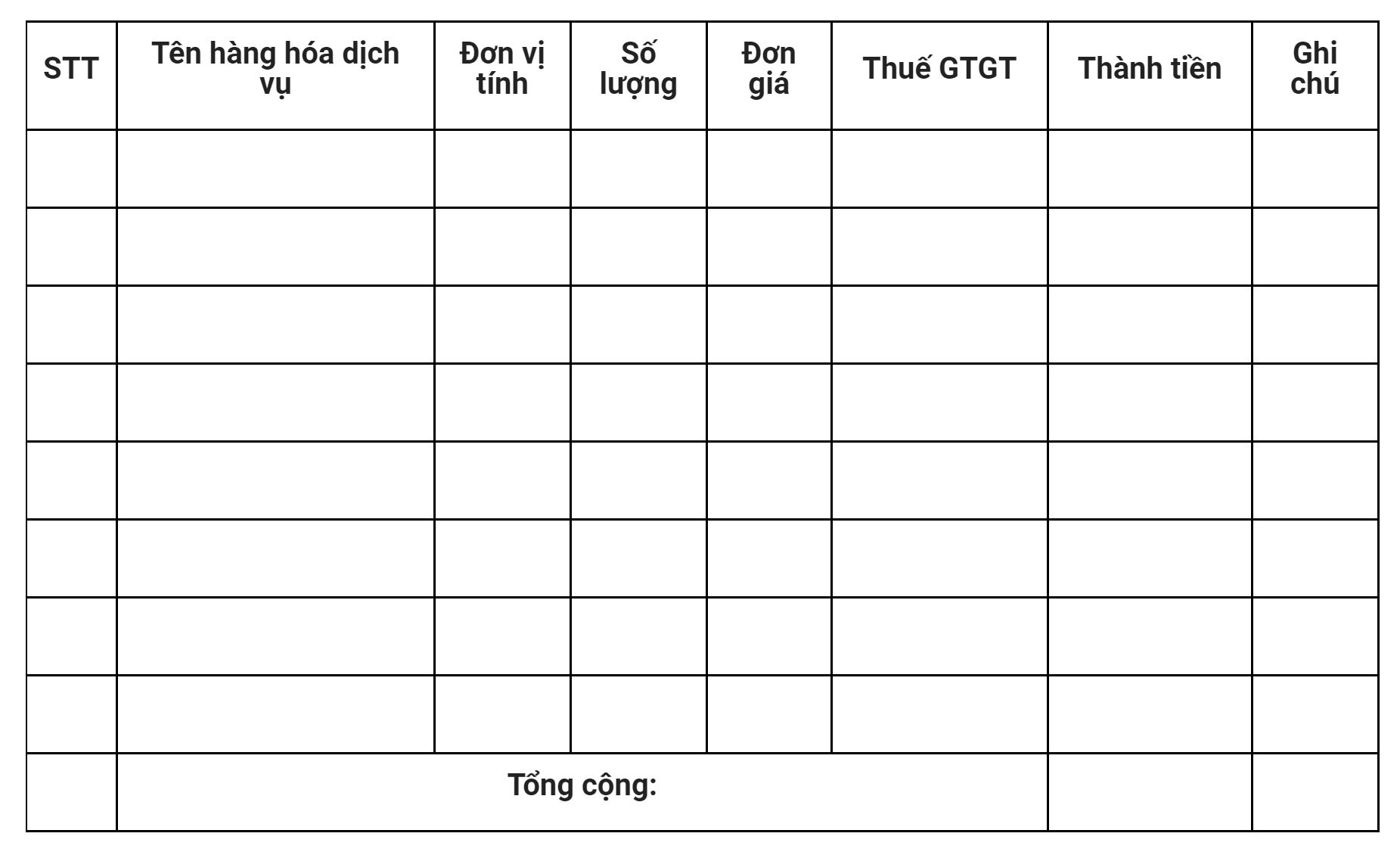 | STT | Tên hàng hóa dịch vụ | Đơn vị tính | Số lượng | Đơn giá | Thuế GTGT | Thành tiền | Ghi chú |
|---|---|---|---|---|---|---|---|
| | | | | | | | |
| | | | | | | | |
| | | | | | | | |
| | | | | | | | |
| | | | | | | | |
| | | | | | | | |
| | | | | | | | |
| | | | | | | | |
| | Tổng cộng: | | | | | | |